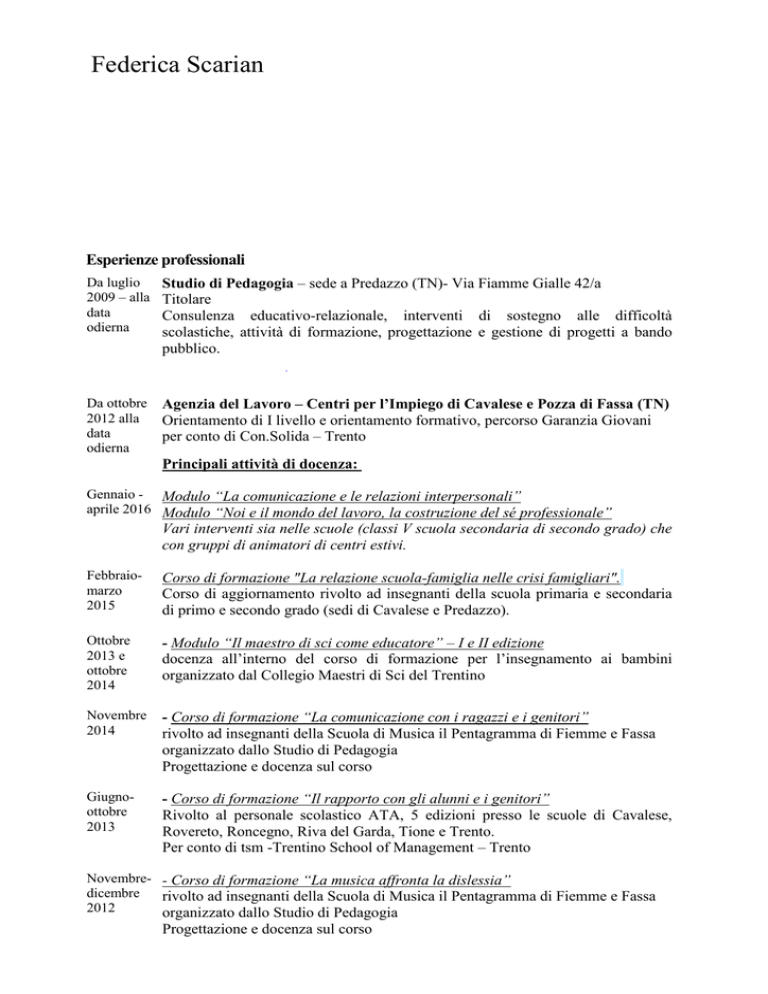 Federica Scarian

Esperienze professionali

Da luglio 2009 – alla data odierna

Studio di Pedagogia – sede a Predazzo (TN)- Via Fiamme Gialle 42/a
Titolare
Consulenza educativo-relazionale, interventi di sostegno alle difficoltà scolastiche, attività di formazione, progettazione e gestione di progetti a bando pubblico.

Da ottobre 2012 alla data odierna

Agenzia del Lavoro – Centri per l'Impiego di Cavalese e Pozza di Fassa (TN)
Orientamento di I livello e orientamento formativo, percorso Garanzia Giovani per conto di Con.Solida – Trento

Principali attività di docenza:

Gennaio - aprile 2016

Modulo "La comunicazione e le relazioni interpersonali"
Modulo "Noi e il mondo del lavoro, la costruzione del sé professionale"
Vari interventi sia nelle scuole (classi V scuola secondaria di secondo grado) che con gruppi di animatori di centri estivi.

Febbraio-marzo 2015

Corso di formazione "La relazione scuola-famiglia nelle crisi famigliari".
Corso di aggiornamento rivolto ad insegnanti della scuola primaria e secondaria di primo e secondo grado (sedi di Cavalese e Predazzo).

Ottobre 2013 e ottobre 2014

- Modulo "Il maestro di sci come educatore" – I e II edizione
docenza all'interno del corso di formazione per l'insegnamento ai bambini organizzato dal Collegio Maestri di Sci del Trentino

Novembre 2014

- Corso di formazione "La comunicazione con i ragazzi e i genitori"
rivolto ad insegnanti della Scuola di Musica il Pentagramma di Fiemme e Fassa organizzato dallo Studio di Pedagogia
Progettazione e docenza sul corso

Giugno-ottobre 2013

- Corso di formazione "Il rapporto con gli alunni e i genitori"
Rivolto al personale scolastico ATA, 5 edizioni presso le scuole di Cavalese, Rovereto, Roncegno, Riva del Garda, Tione e Trento.
Per conto di tsm -Trentino School of Management – Trento

Novembre-dicembre 2012

- Corso di formazione "La musica affronta la dislessia"
rivolto ad insegnanti della Scuola di Musica il Pentagramma di Fiemme e Fassa organizzato dallo Studio di Pedagogia
Progettazione e docenza sul corso